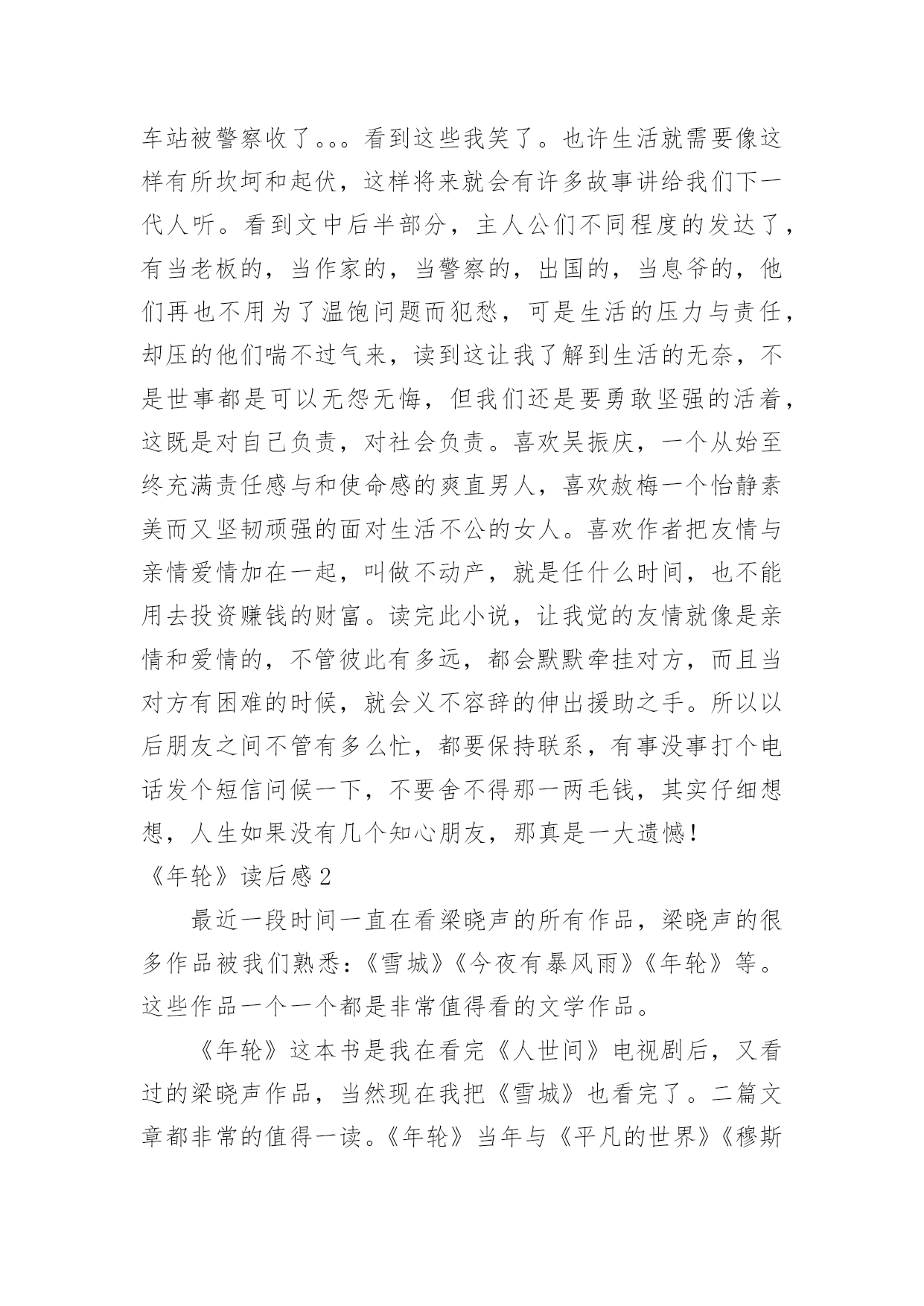 车站被警察收了。。。看到这些我笑了。也许生活就需要像这样有所坎坷和起伏，这样将来就会有许多故事讲给我们下一代人听。看到文中后半部分，主人公们不同程度的发达了，有当老板的，当作家的，当警察的，出国的，当息爷的，他们再也不用为了温饱问题而犯愁，可是生活的压力与责任，却压的他们喘不过气来，读到这让我了解到生活的无奈，不是世事都是可以无怨无悔，但我们还是要勇敢坚强的活着，这既是对自己负责，对社会负责。喜欢吴振庆，一个从始至终充满责任感与和使命感的爽直男人，喜欢赦梅一个怡静素美而又坚韧顽强的面对生活不公的女人。喜欢作者把友情与亲情爱情加在一起，叫做不动产，就是任什么时间，也不能用去投资赚钱的财富。读完此小说，让我觉的友情就像是亲情和爱情的，不管彼此有多远，都会默默牵挂对方，而且当对方有困难的时候，就会义不容辞的伸出援助之手。所以以后朋友之间不管有多么忙，都要保持联系，有事没事打个电话发个短信问候一下，不要舍不得那一两毛钱，其实仔细想想，人生如果没有几个知心朋友，那真是一大遗憾！

《年轮》读后感 2

最近一段时间一直在看梁晓声的所有作品，梁晓声的很多作品被我们熟悉：《雪城》《今夜有暴风雨》《年轮》等。这些作品一个一个都是非常值得看的文学作品。

《年轮》这本书是我在看完《人世间》电视剧后，又看过的梁晓声作品，当然现在我把《雪城》也看完了。二篇文章都非常的值得一读。《年轮》当年与《平凡的世界》《穆斯